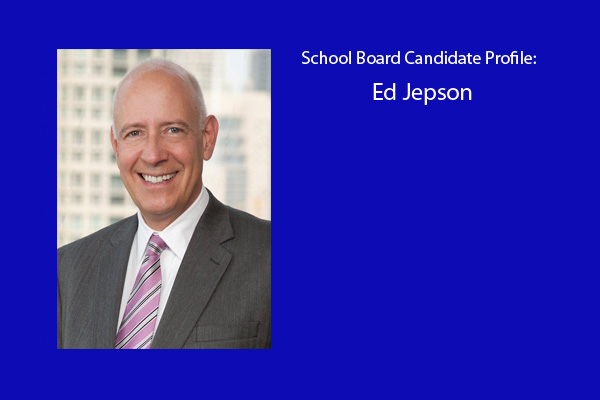 School Board Candidate Profile:

Ed Jepson